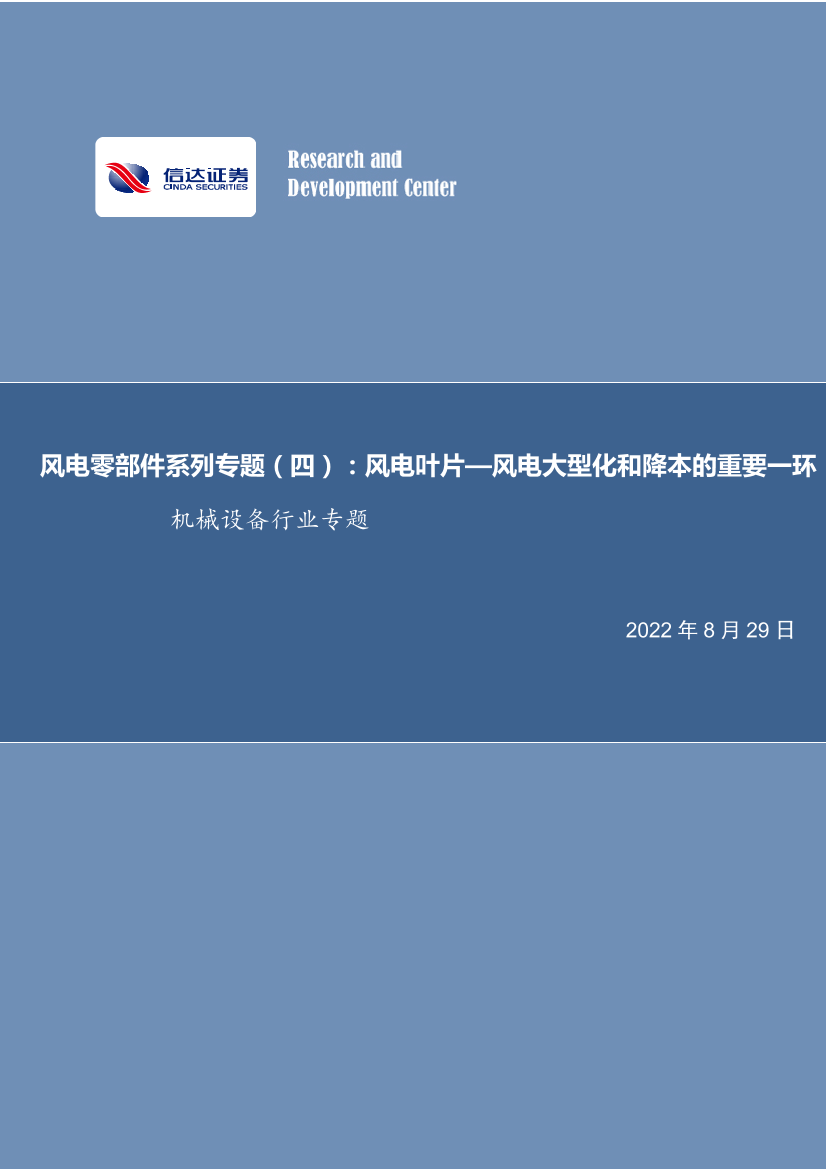 信达证券
CINDA SECURITIES

Research and
Development Center

风电零部件系列专题（四）：风电叶片—风电大型化和降本的重要一环

机械设备行业专题

2022 年 8 月 29 日